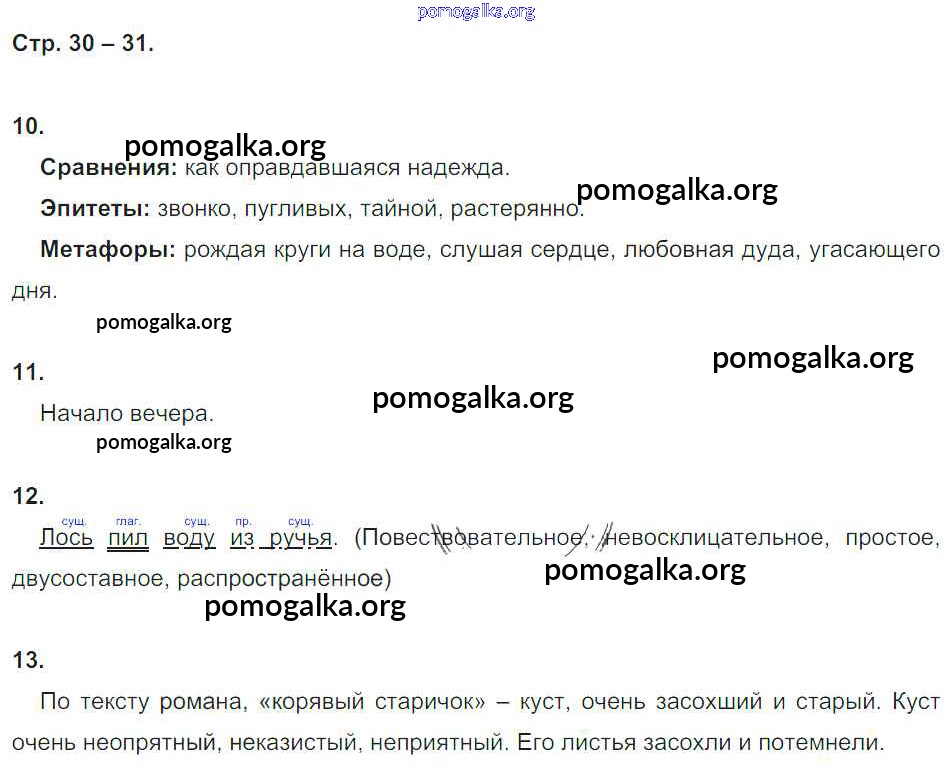 Стр. 30 – 31.

10.

Сравнения: как оправдавшаяся надежда.

Эпитеты: звонко, пугливых, тайной, растерянно.

Метафоры: рождая круги на воде, слушая сердце, любовная дуда, угасающего дня.

11.

Начало вечера.

12.

сущ. глаг. сущ. пр. сущ.
Лось пил воду из ручья. (Повествовательное, невосклицательное, простое, двусоставное, распространённое)

13.

По тексту романа, «корявый старичок» – куст, очень засохший и старый. Куст очень неопрятный, неказистый, неприятный. Его листья засохли и потемнели.

pomogalka.org